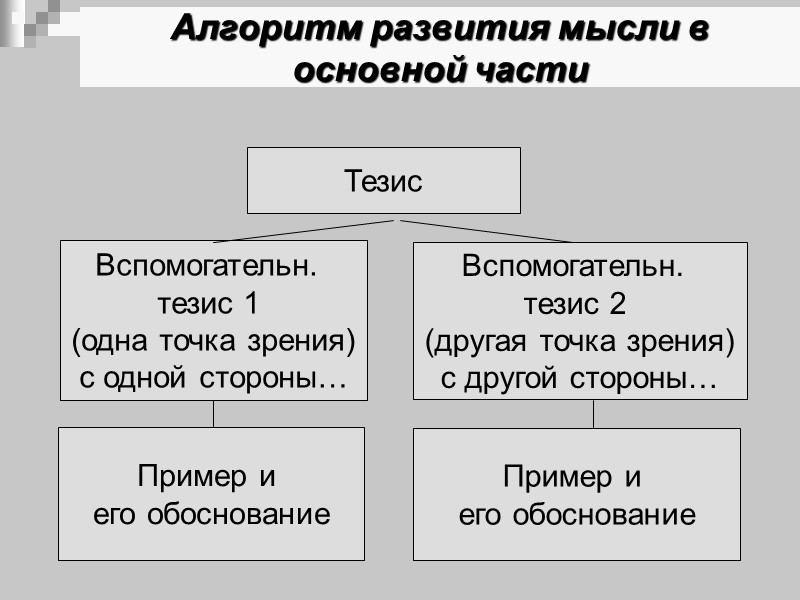 Алгоритм развития мысли в основной части

Тезис

Вспомогательн. тезис 1 (одна точка зрения) с одной стороны…

Вспомогательн. тезис 2 (другая точка зрения) с другой стороны…

Пример и его обоснование

Пример и его обоснование